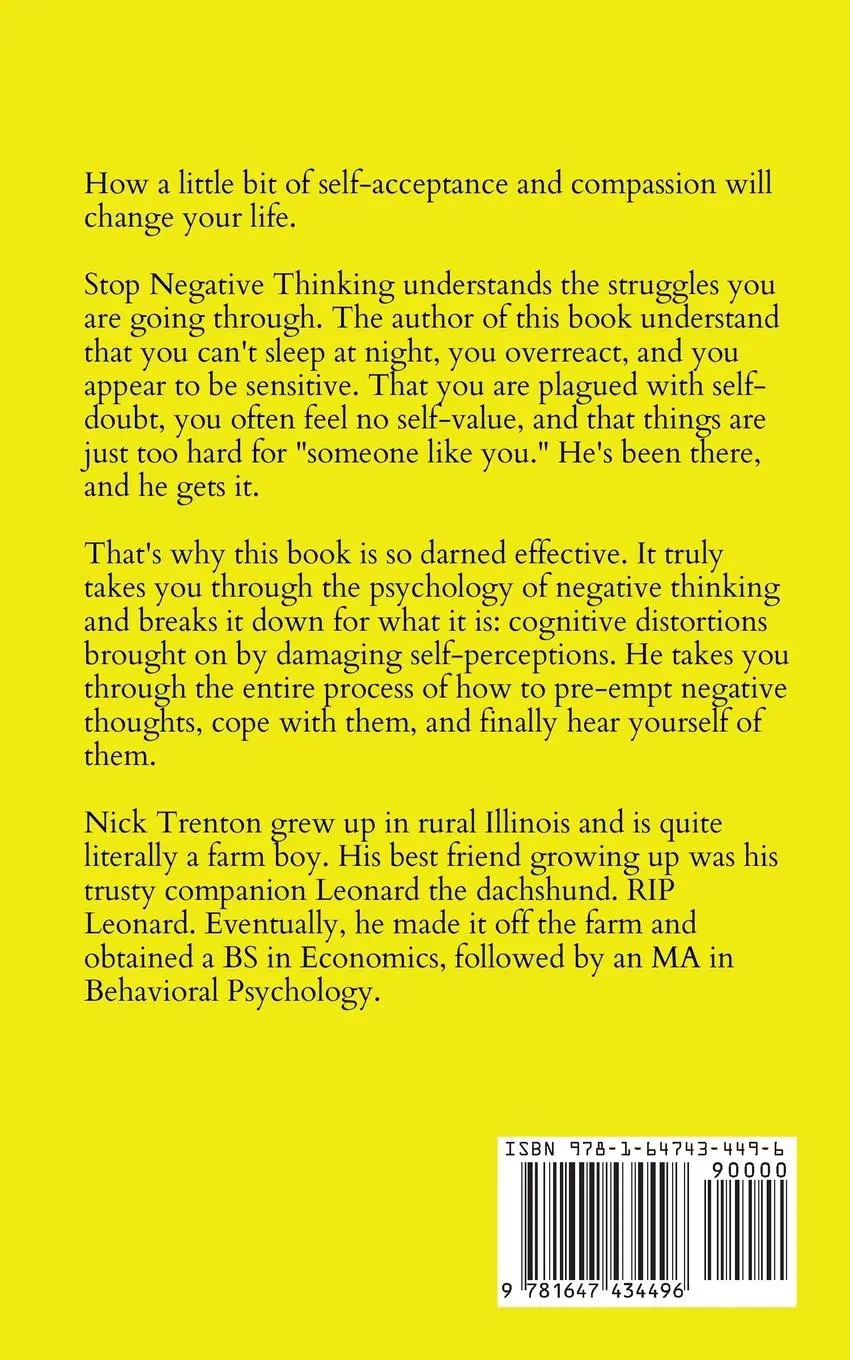 How a little bit of self-acceptance and compassion will change your life.

Stop Negative Thinking understands the struggles you are going through. The author of this book understand that you can't sleep at night, you overreact, and you appear to be sensitive. That you are plagued with self-doubt, you often feel no self-value, and that things are just too hard for "someone like you." He's been there, and he gets it.

That's why this book is so darned effective. It truly takes you through the psychology of negative thinking and breaks it down for what it is: cognitive distortions brought on by damaging self-perceptions. He takes you through the entire process of how to pre-empt negative thoughts, cope with them, and finally hear yourself of them.

Nick Trenton grew up in rural Illinois and is quite literally a farm boy. His best friend growing up was his trusty companion Leonard the dachshund. RIP Leonard. Eventually, he made it off the farm and obtained a BS in Economics, followed by an MA in Behavioral Psychology.

ISBN 978-1-64743-449-6
90000
9 781647 434496